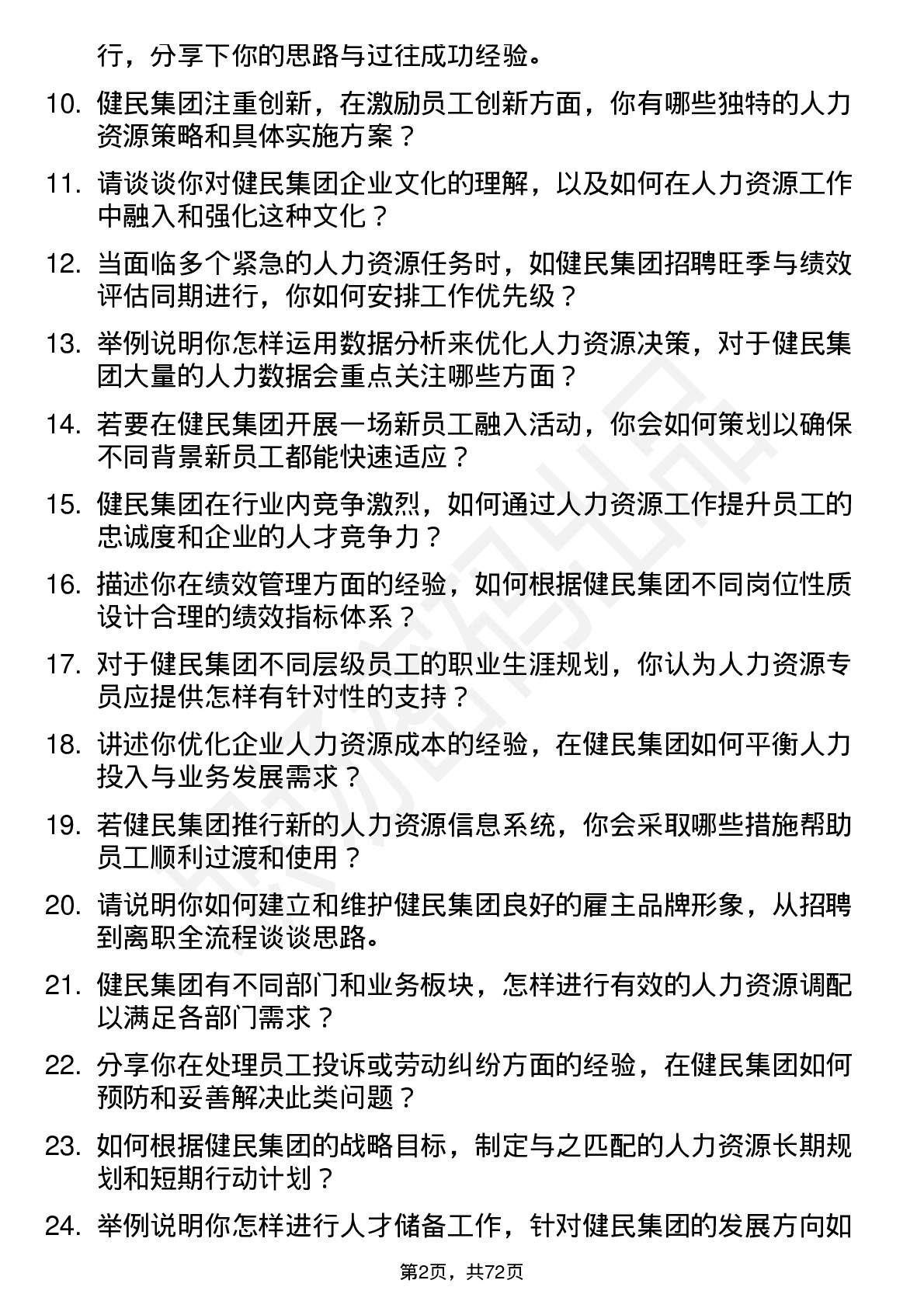 行，分享下你的思路与过往成功经验。

10. 健民集团注重创新，在激励员工创新方面，你有哪些独特的人力资源策略和具体实施方案？

11. 请谈谈你对健民集团企业文化的理解，以及如何在人力资源工作中融入和强化这种文化？

12. 当面临多个紧急的人力资源任务时，如健民集团招聘旺季与绩效评估同期进行，你如何安排工作优先级？

13. 举例说明你怎样运用数据分析来优化人力资源决策，对于健民集团大量的人力数据会重点关注哪些方面？

14. 若要在健民集团开展一场新员工融入活动，你会如何策划以确保不同背景新员工都能快速适应？

15. 健民集团在行业内竞争激烈，如何通过人力资源工作提升员工的忠诚度和企业的人才竞争力？

16. 描述你在绩效管理方面的经验，如何根据健民集团不同岗位性质设计合理的绩效指标体系？

17. 对于健民集团不同层级员工的职业生涯规划，你认为人力资源专员应提供怎样有针对性的支持？

18. 讲述你优化企业人力资源成本的经验，在健民集团如何平衡人力投入与业务发展需求？

19. 若健民集团推行新的人力资源信息系统，你会采取哪些措施帮助员工顺利过渡和使用？

20. 请说明你如何建立和维护健民集团良好的雇主品牌形象，从招聘到离职全流程谈谈思路。

21. 健民集团有不同部门和业务板块，怎样进行有效的人力资源调配以满足各部门需求？

22. 分享你在处理员工投诉或劳动纠纷方面的经验，在健民集团如何预防和妥善解决此类问题？

23. 如何根据健民集团的战略目标，制定与之匹配的人力资源长期规划和短期行动计划？

24. 举例说明你怎样进行人才储备工作，针对健民集团的发展方向如

第2页，共72页